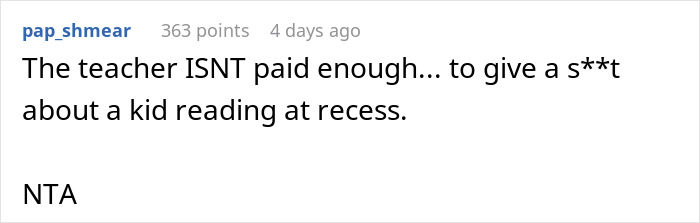 pap_shmear 363 points 4 days ago

The teacher ISNT paid enough... to give a s**t about a kid reading at recess.

NTA